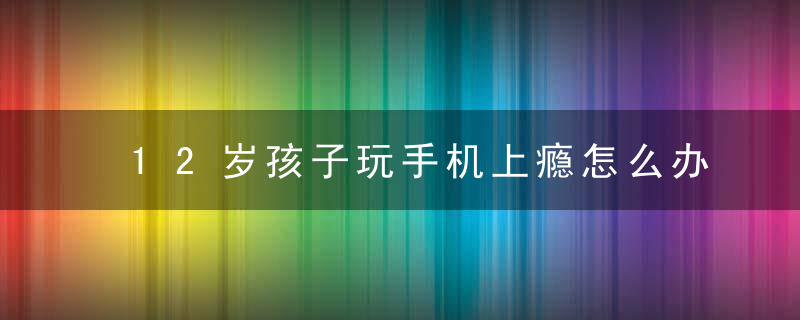 12岁孩子玩手机上瘾怎么办